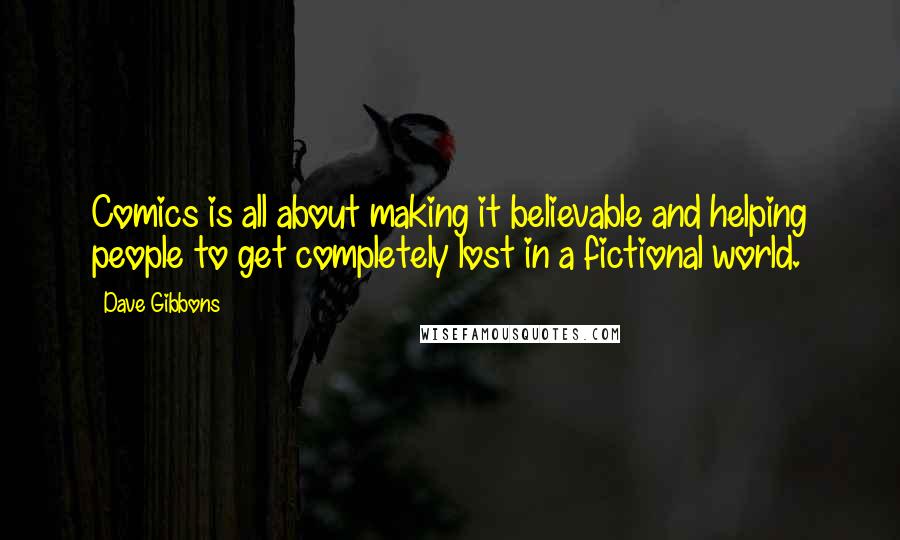 Comics is all about making it believable and helping people to get completely lost in a fictional world.

Dave Gibbons

WISEFAMOUSQUOTES.COM